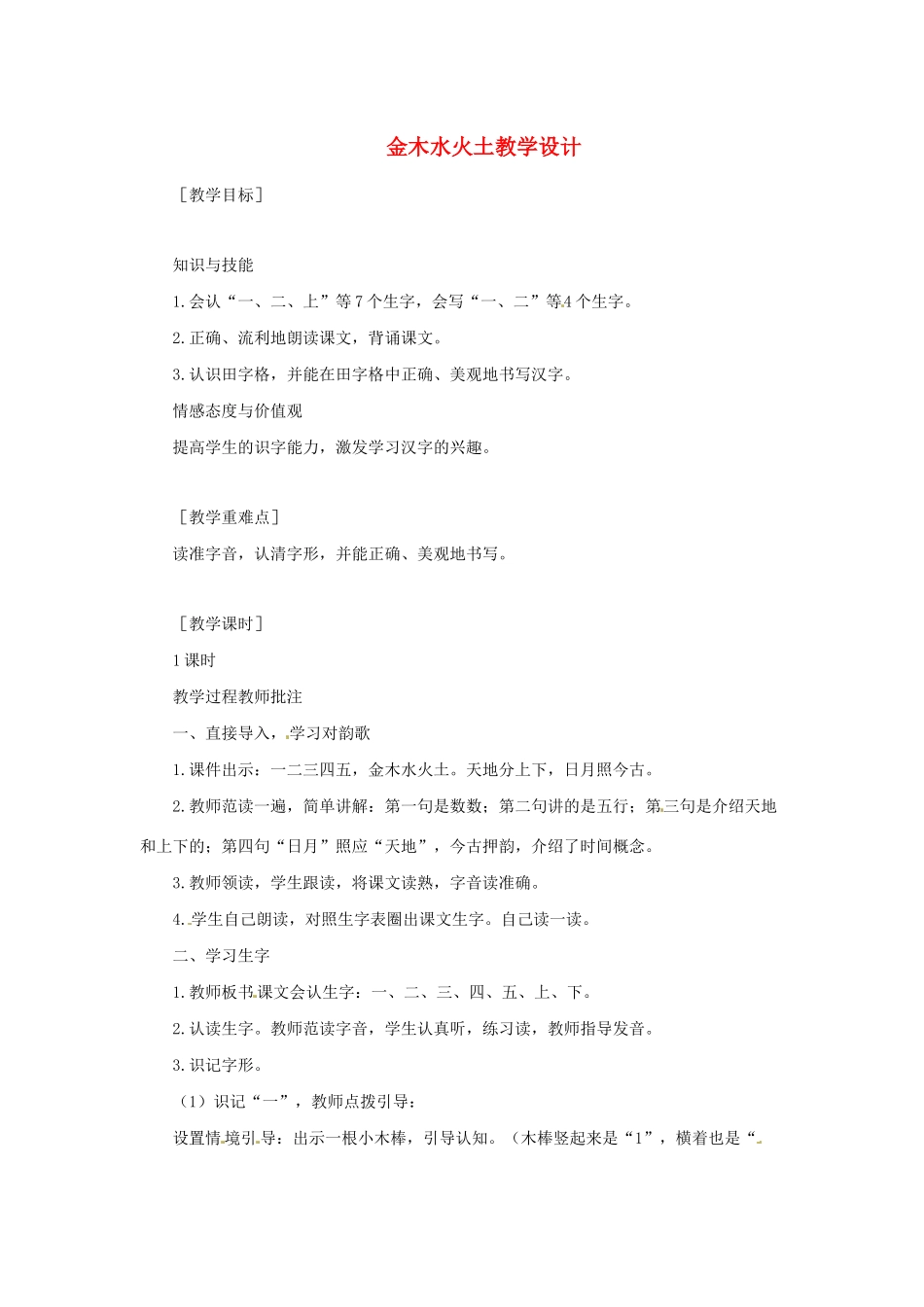 金木水火土教学设计

［教学目标］

知识与技能

1.会认“一、二、上”等7个生字，会写“一、二”等4个生字。

2.正确、流利地朗读课文，背诵课文。

3.认识田字格，并能在田字格中正确、美观地书写汉字。

情感态度与价值观

提高学生的识字能力，激发学习汉字的兴趣。

［教学重难点］

读准字音，认清字形，并能正确、美观地书写。

［教学课时］

1课时

教学过程教师批注

一、直接导入，学习对韵歌

1.课件出示：一二三四五，金木水火土。天地分上下，日月照今古。

2.教师范读一遍，简单讲解：第一句是数数；第二句讲的是五行；第三句是介绍天地和上下的；第四句“日月”照应“天地”，今古押韵，介绍了时间概念。

3.教师领读，学生跟读，将课文读熟，字音读准确。

4.学生自己朗读，对照生字表圈出课文生字。自己读一读。

二、学习生字

1.教师板书课文会认生字：一、二、三、四、五、上、下。

2.认读生字。教师范读字音，学生认真听，练习读，教师指导发音。

3.识记字形。

（1）识记“一”，教师点拨引导：

设置情境引导：出示一根小木棒，引导认知。（木棒竖起来是“1”，横着也是“